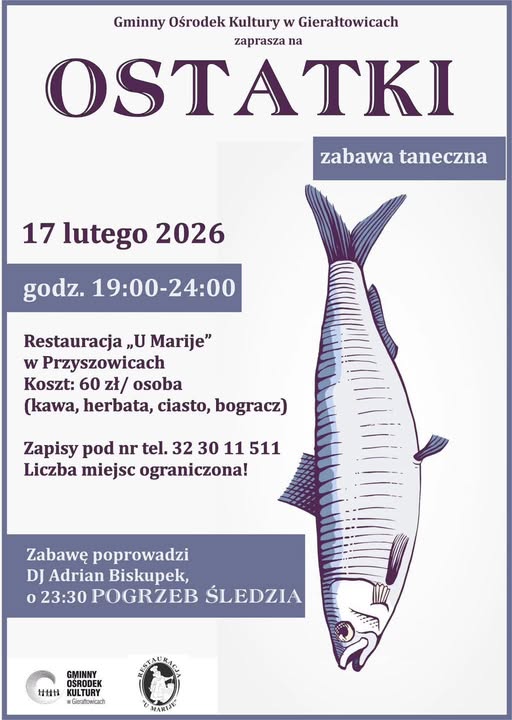 Gminny Ośrodek Kultury w Gierałtowicach
zaprasza na

OSTATKI

zabawa taneczna

17 lutego 2026

godz. 19:00-24:00

Restauracja „U Marije”
w Przyszowicach
Koszt: 60 zł/ osoba
(kawa, herbata, ciasto, bogracz)

Zapisy pod nr tel. 32 30 11 511
Liczba miejsc ograniczona!

Zabawę poprowadzi
DJ Adrian Biskupek,
o 23:30 POGRZEB ŚLEDZIA

GMINNY
OŚRODEK
KULTURY
w Gierałtowicach

RESTAURACJA
"U MARIJE"